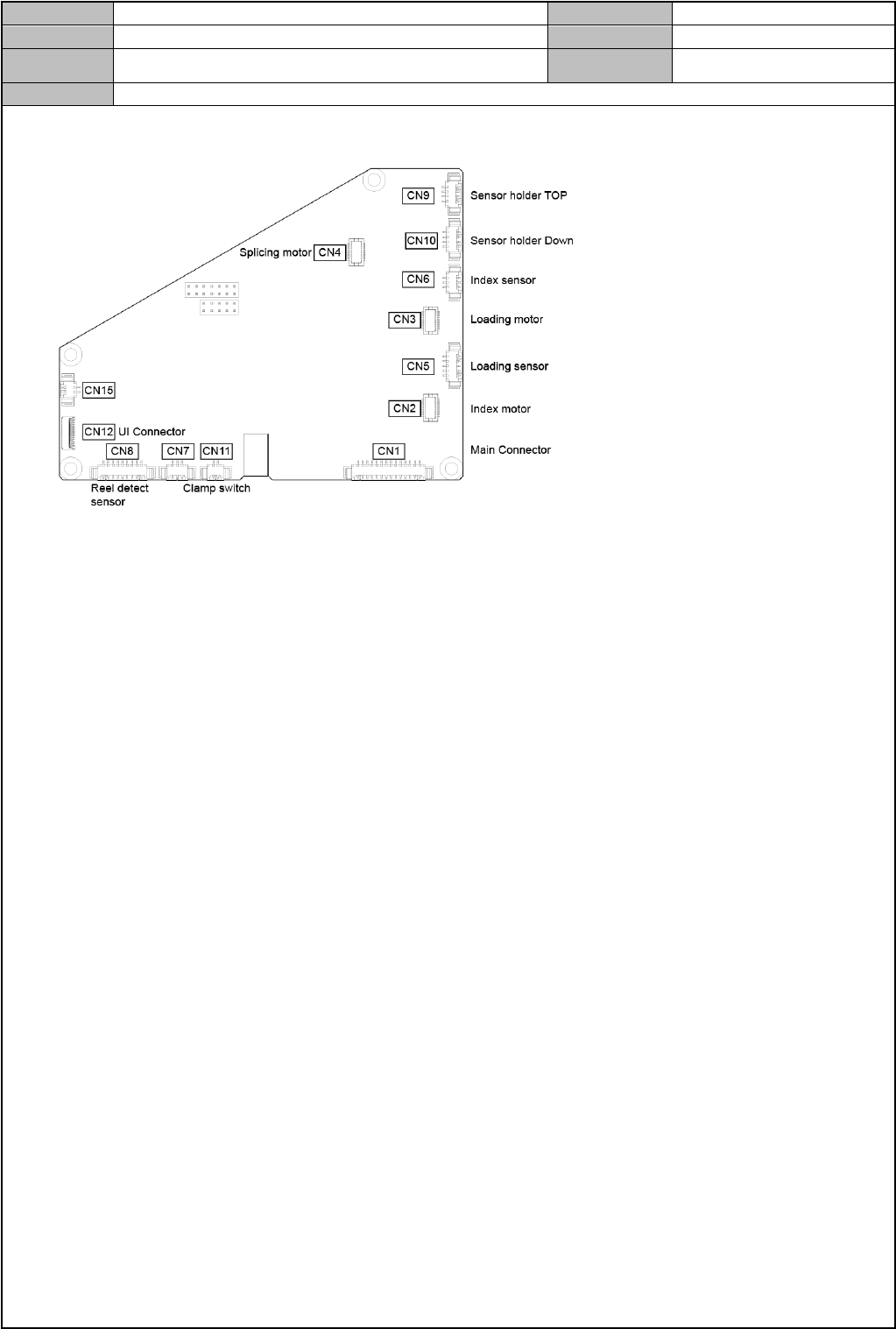 CN9 Sensor holder TOP

CN10 Sensor holder Down

Splicing motor CN4

CN6 Index sensor

CN3 Loading motor

CN5 Loading sensor

CN15

CN2 Index motor

CN12 UI Connector

CN8 CN7 CN11 CN1 Main Connector

Reel detect sensor

Clamp switch